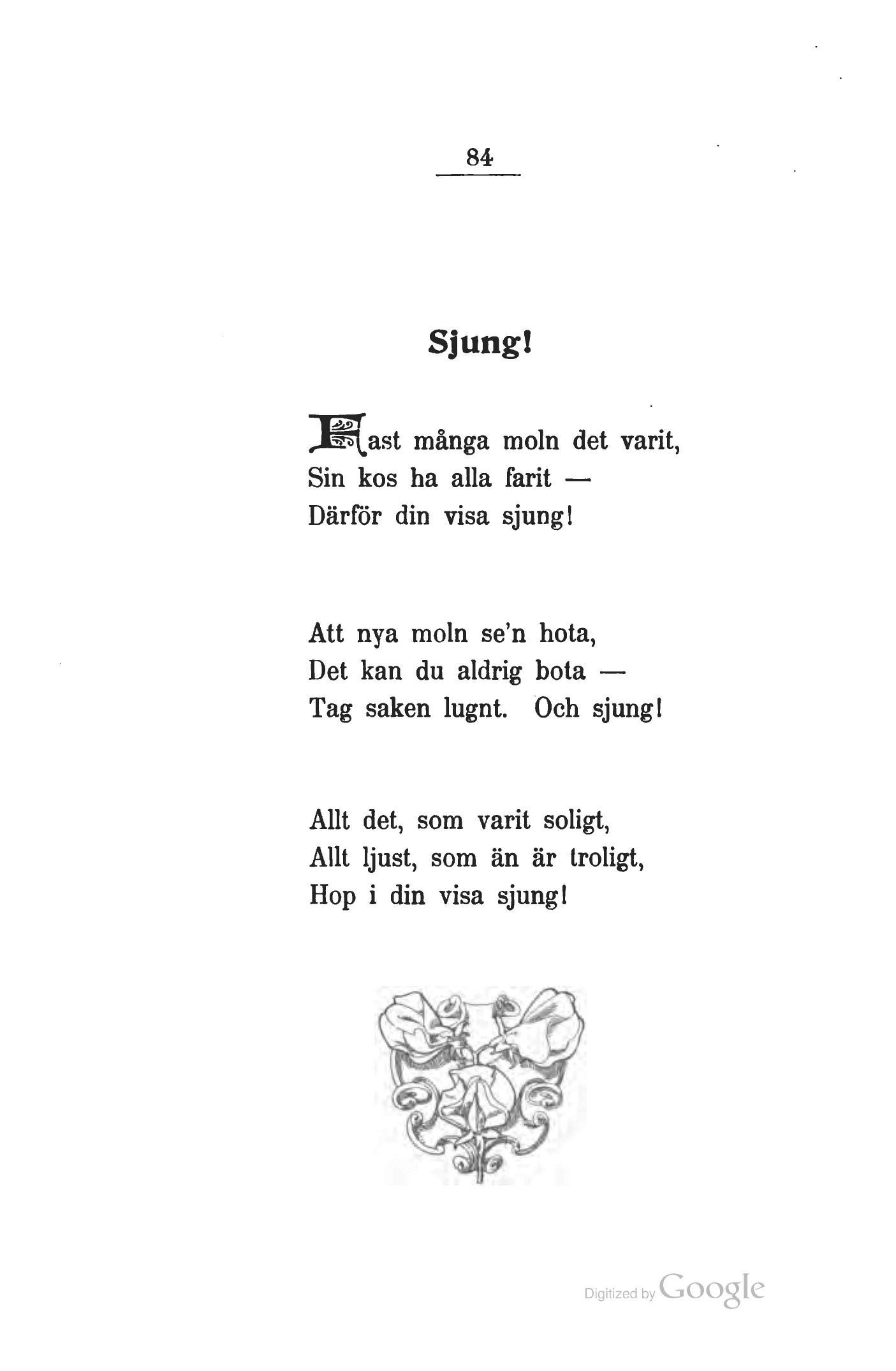 84

Sjung!

Fast många moln det varit,
Sin kos ha alla farit —
Därför din visa sjung!

Att nya moln se'n hota,
Det kan du aldrig bota —
Tag saken lugnt. Och sjung!

Allt det, som varit soligt,
Allt ljust, som än är troligt,
Hop i din visa sjung!

Digitized by Google